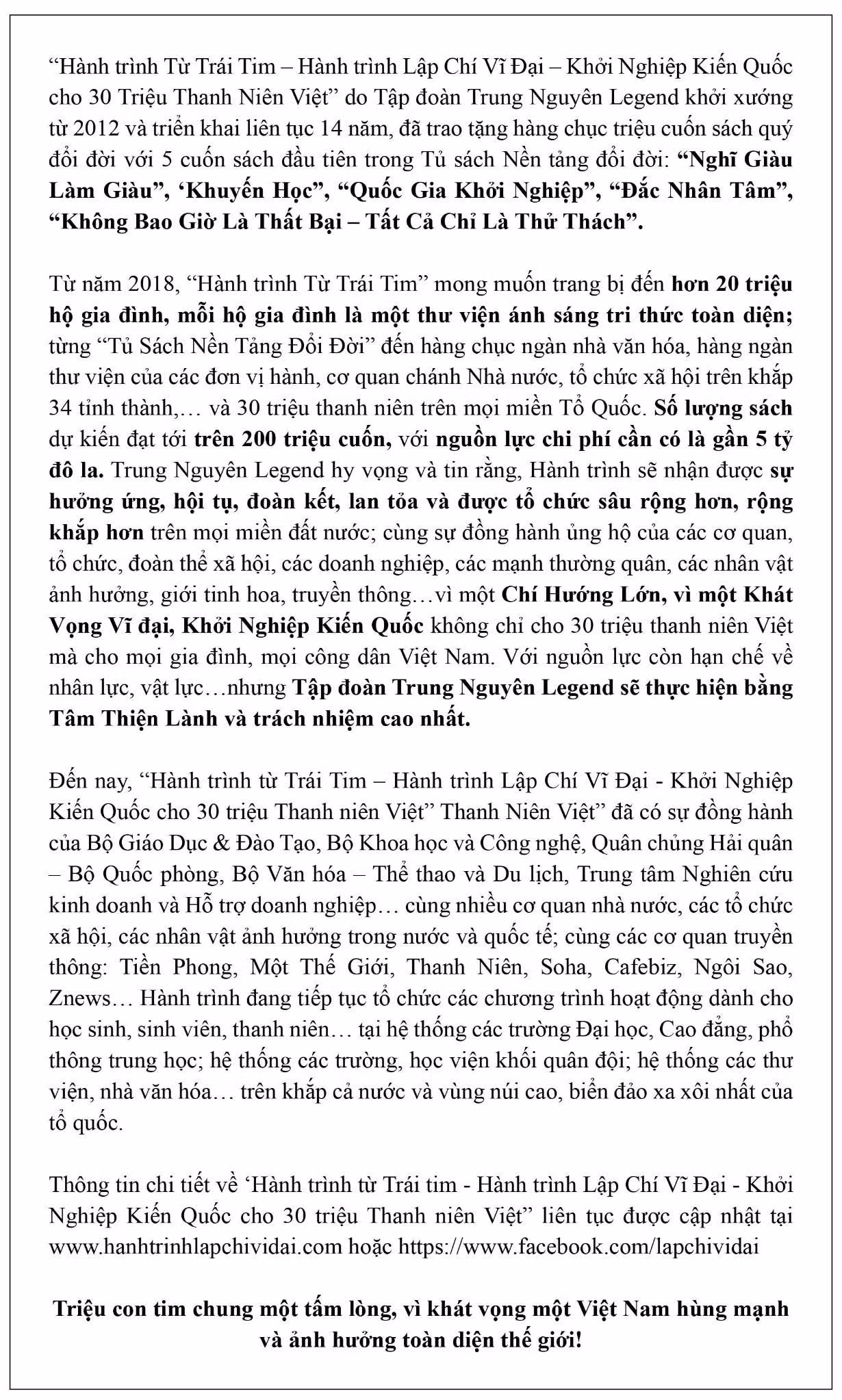 “Hành trình Từ Trái Tim – Hành trình Lập Chí Vĩ Đại – Khởi Nghiệp Kiến Quốc cho 30 Triệu Thanh Niên Việt” do Tập đoàn Trung Nguyên Legend khởi xướng từ 2012 và triển khai liên tục 14 năm, đã trao tặng hàng chục triệu cuốn sách quý đổi đời với 5 cuốn sách đầu tiên trong Tủ sách Nền tảng đổi đời: “Nghĩ Giàu Làm Giàu”, ‘Khuyến Học”, “Quốc Gia Khởi Nghiệp”, “Đắc Nhân Tâm”, “Không Bao Giờ Là Thất Bại – Tất Cả Chỉ Là Thử Thách”.

Từ năm 2018, “Hành trình Từ Trái Tim” mong muốn trang bị đến hơn 20 triệu hộ gia đình, mỗi hộ gia đình là một thư viện ánh sáng tri thức toàn diện; từng “Tủ Sách Nền Tảng Đổi Đời” đến hàng chục ngàn nhà văn hóa, hàng ngàn thư viện của các đơn vị hành, cơ quan chánh Nhà nước, tổ chức xã hội trên khắp 34 tỉnh thành,… và 30 triệu thanh niên trên mọi miền Tổ Quốc. Số lượng sách dự kiến đạt tới trên 200 triệu cuốn, với nguồn lực chi phí cần có là gần 5 tỷ đô la. Trung Nguyên Legend hy vọng và tin rằng, Hành trình sẽ nhận được sự hưởng ứng, hội tụ, đoàn kết, lan tỏa và được tổ chức sâu rộng hơn, rộng khắp hơn trên mọi miền đất nước; cùng sự đồng hành ủng hộ của các cơ quan, tổ chức, đoàn thể xã hội, các doanh nghiệp, các mạnh thường quân, các nhân vật ảnh hưởng, giới tinh hoa, truyền thông…vì một Chí Hướng Lớn, vì một Khát Vọng Vĩ đại, Khởi Nghiệp Kiến Quốc không chỉ cho 30 triệu thanh niên Việt mà cho mọi gia đình, mọi công dân Việt Nam. Với nguồn lực còn hạn chế về nhân lực, vật lực…nhưng Tập đoàn Trung Nguyên Legend sẽ thực hiện bằng Tâm Thiện Lành và trách nhiệm cao nhất.

Đến nay, “Hành trình từ Trái Tim – Hành trình Lập Chí Vĩ Đại - Khởi Nghiệp Kiến Quốc cho 30 triệu Thanh niên Việt” Thanh Niên Việt” đã có sự đồng hành của Bộ Giáo Dục & Đào Tạo, Bộ Khoa học và Công nghệ, Quân chủng Hải quân – Bộ Quốc phòng, Bộ Văn hóa – Thể thao và Du lịch, Trung tâm Nghiên cứu kinh doanh và Hỗ trợ doanh nghiệp… cùng nhiều cơ quan nhà nước, các tổ chức xã hội, các nhân vật ảnh hưởng trong nước và quốc tế; cùng các cơ quan truyền thông: Tiền Phong, Một Thế Giới, Thanh Niên, Soha, Cafebiz, Ngôi Sao, Znews… Hành trình đang tiếp tục tổ chức các chương trình hoạt động dành cho học sinh, sinh viên, thanh niên… tại hệ thống các trường Đại học, Cao đẳng, phổ thông trung học; hệ thống các trường, học viện khối quân đội; hệ thống các thư viện, nhà văn hóa… trên khắp cả nước và vùng núi cao, biển đảo xa xôi nhất của tổ quốc.

Thông tin chi tiết về ‘Hành trình từ Trái tim - Hành trình Lập Chí Vĩ Đại - Khởi Nghiệp Kiến Quốc cho 30 triệu Thanh niên Việt” liên tục được cập nhật tại www.hanhtrinhlapchividai.com hoặc https://www.facebook.com/lapchividai

Triệu con tim chung một tấm lòng, vì khát vọng một Việt Nam hùng mạnh và ảnh hưởng toàn diện thế giới!